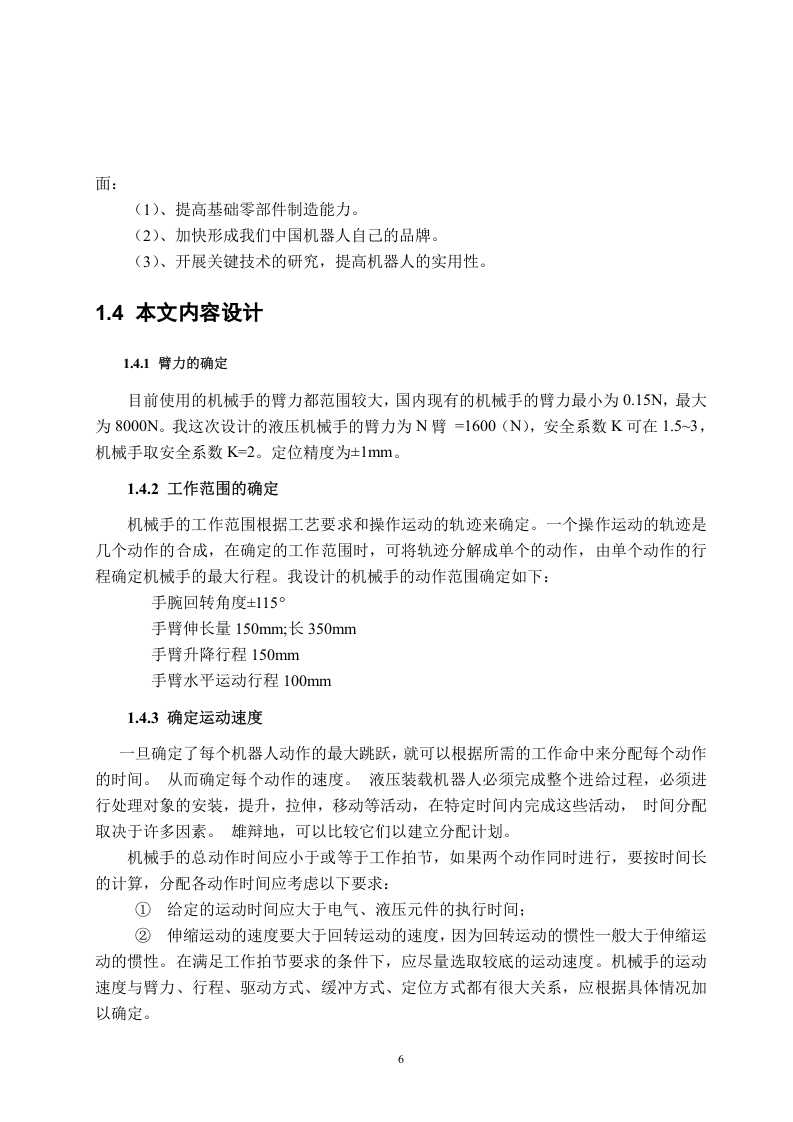 面：

（1）、提高基础零部件制造能力。

（2）、加快形成我们中国机器人自己的品牌。

（3）、开展关键技术的研究，提高机器人的实用性。

1.4 本文内容设计

1.4.1 臂力的确定

目前使用的机械手的臂力都范围较大，国内现有的机械手的臂力最小为 0.15N，最大为 8000N。我这次设计的液压机械手的臂力为 N 臂 =1600（N），安全系数 K 可在 1.5~3，机械手取安全系数 K=2。定位精度为±1mm。

1.4.2 工作范围的确定

机械手的工作范围根据工艺要求和操作运动的轨迹来确定。一个操作运动的轨迹是几个动作的合成，在确定的工作范围时，可将轨迹分解成单个的动作，由单个动作的行程确定机械手的最大行程。我设计的机械手的动作范围确定如下：

手腕回转角度±115°

手臂伸长量 150mm;长 350mm

手臂升降行程 150mm

手臂水平运动行程 100mm

1.4.3 确定运动速度

一旦确定了每个机器人动作的最大跳跃，就可以根据所需的工作命中来分配每个动作的时间。 从而确定每个动作的速度。 液压装载机器人必须完成整个进给过程，必须进行处理对象的安装，提升，拉伸，移动等活动，在特定时间内完成这些活动， 时间分配取决于许多因素。 雄辩地，可以比较它们以建立分配计划。

机械手的总动作时间应小于或等于工作拍节，如果两个动作同时进行，要按时间长的计算，分配各动作时间应考虑以下要求：

① 给定的运动时间应大于电气、液压元件的执行时间；

② 伸缩运动的速度要大于回转运动的速度，因为回转运动的惯性一般大于伸缩运动的惯性。在满足工作拍节要求的条件下，应尽量选取较底的运动速度。机械手的运动速度与臂力、行程、驱动方式、缓冲方式、定位方式都有很大关系，应根据具体情况加以确定。

6